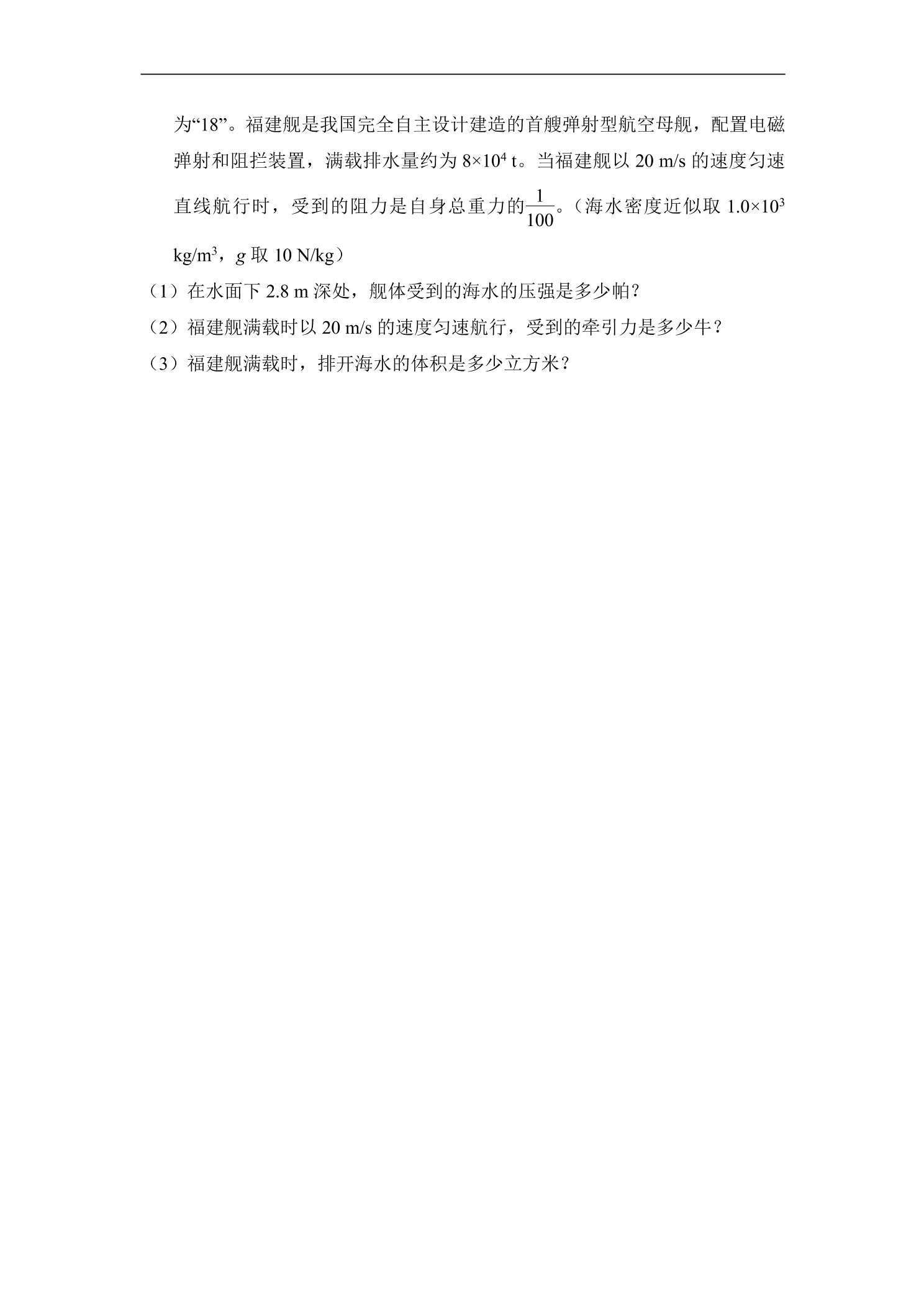 为“18”。福建舰是我国完全自主设计建造的首艘弹射型航空母舰，配置电磁弹射和阻拦装置，满载排水量约为 $8\times10^4$ t。当福建舰以 20 m/s 的速度匀速直线航行时，受到的阻力是自身总重力的$\frac{1}{100}$。（海水密度近似取 $1.0\times10^3$ kg/m$^3$，$g$ 取 10 N/kg）

（1）在水面下 2.8 m 深处，舰体受到的海水的压强是多少帕？

（2）福建舰满载时以 20 m/s 的速度匀速航行，受到的牵引力是多少牛？

（3）福建舰满载时，排开海水的体积是多少立方米？